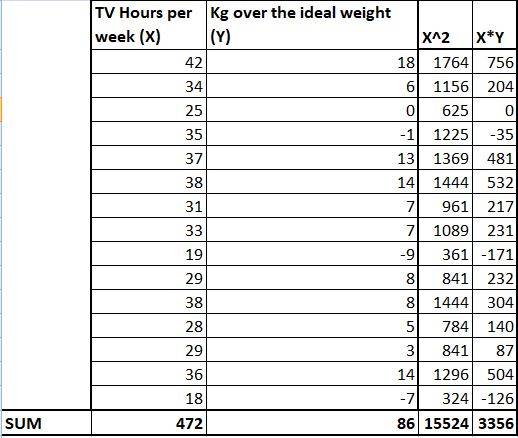 | | TV Hours per week (X) | Kg over the ideal weight (Y) | X^2 | X*Y |
|---|---|---|---|---|
| | 42 | 18 | 1764 | 756 |
| | 34 | 6 | 1156 | 204 |
| | 25 | 0 | 625 | 0 |
| | 35 | -1 | 1225 | -35 |
| | 37 | 13 | 1369 | 481 |
| | 38 | 14 | 1444 | 532 |
| | 31 | 7 | 961 | 217 |
| | 33 | 7 | 1089 | 231 |
| | 19 | -9 | 361 | -171 |
| | 29 | 8 | 841 | 232 |
| | 38 | 8 | 1444 | 304 |
| | 28 | 5 | 784 | 140 |
| | 29 | 3 | 841 | 87 |
| | 36 | 14 | 1296 | 504 |
| | 18 | -7 | 324 | -126 |
| SUM | 472 | 86 | 15524 | 3356 |